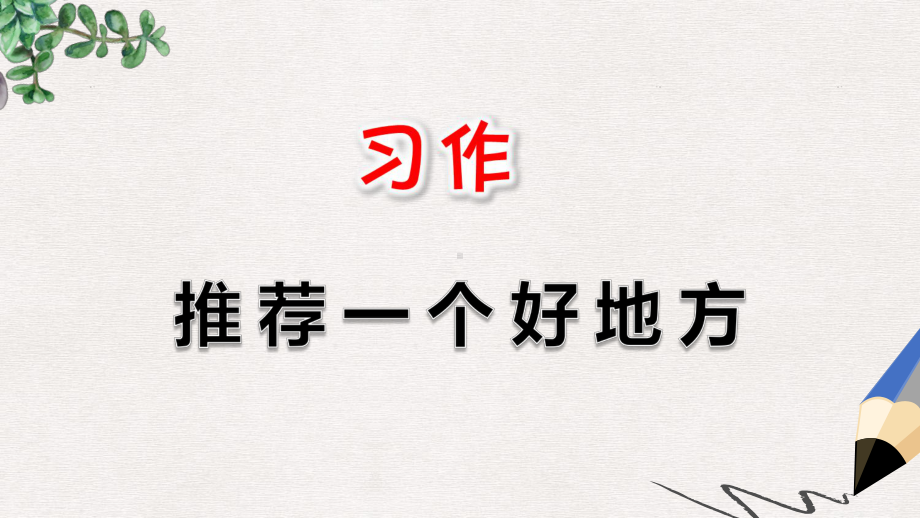 习作

推荐一个好地方